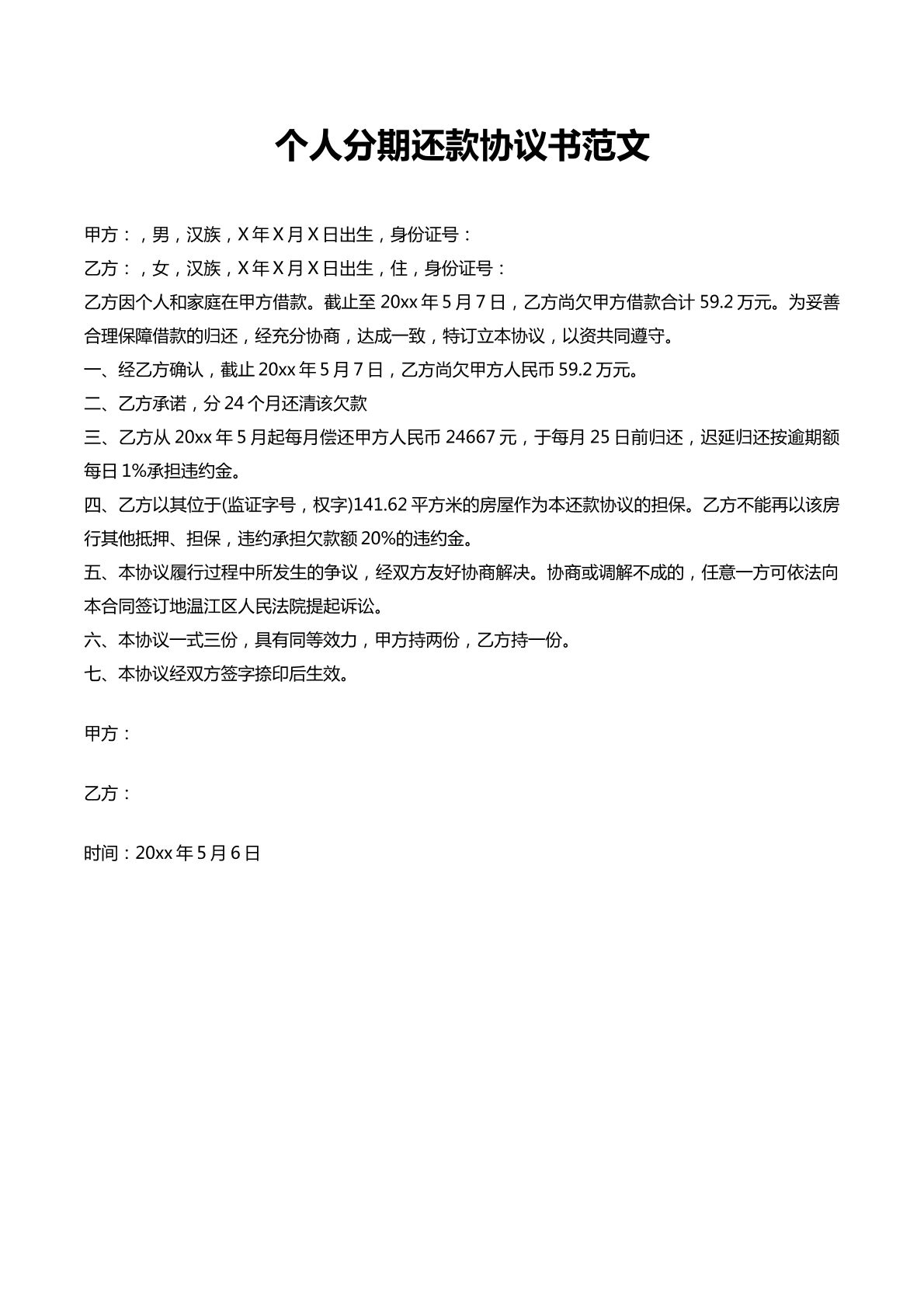 个人分期还款协议书范文

甲方：，男，汉族，X年X月X日出生，身份证号：

乙方：，女，汉族，X年X月X日出生，住，身份证号：

乙方因个人和家庭在甲方借款。截止至20xx年5月7日，乙方尚欠甲方借款合计59.2万元。为妥善合理保障借款的归还，经充分协商，达成一致，特订立本协议，以资共同遵守。

一、经乙方确认，截止20xx年5月7日，乙方尚欠甲方人民币59.2万元。

二、乙方承诺，分24个月还清该欠款

三、乙方从20xx年5月起每月偿还甲方人民币24667元，于每月25日前归还，迟延归还按逾期额每日1%承担违约金。

四、乙方以其位于(监证字号，权字)141.62平方米的房屋作为本还款协议的担保。乙方不能再以该房行其他抵押、担保，违约承担欠款额20%的违约金。

五、本协议履行过程中所发生的争议，经双方友好协商解决。协商或调解不成的，任意一方可依法向本合同签订地温江区人民法院提起诉讼。

六、本协议一式三份，具有同等效力，甲方持两份，乙方持一份。

七、本协议经双方签字捺印后生效。

甲方：

乙方：

时间：20xx年5月6日